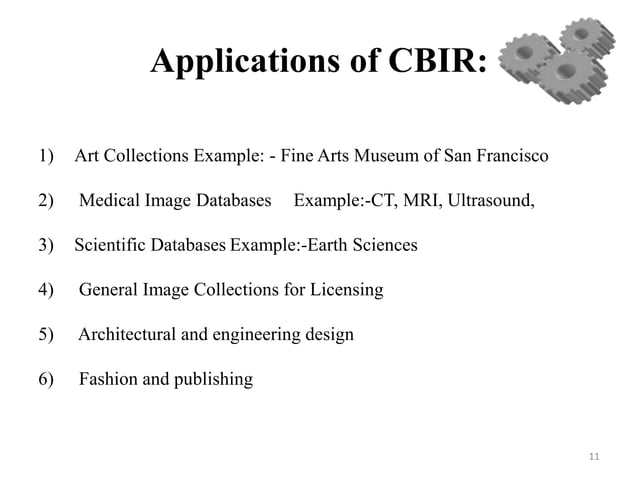 Applications of CBIR:

1) Art Collections Example: - Fine Arts Museum of San Francisco

2) Medical Image Databases Example:-CT, MRI, Ultrasound,

3) Scientific Databases Example:-Earth Sciences

4) General Image Collections for Licensing

5) Architectural and engineering design

6) Fashion and publishing

11